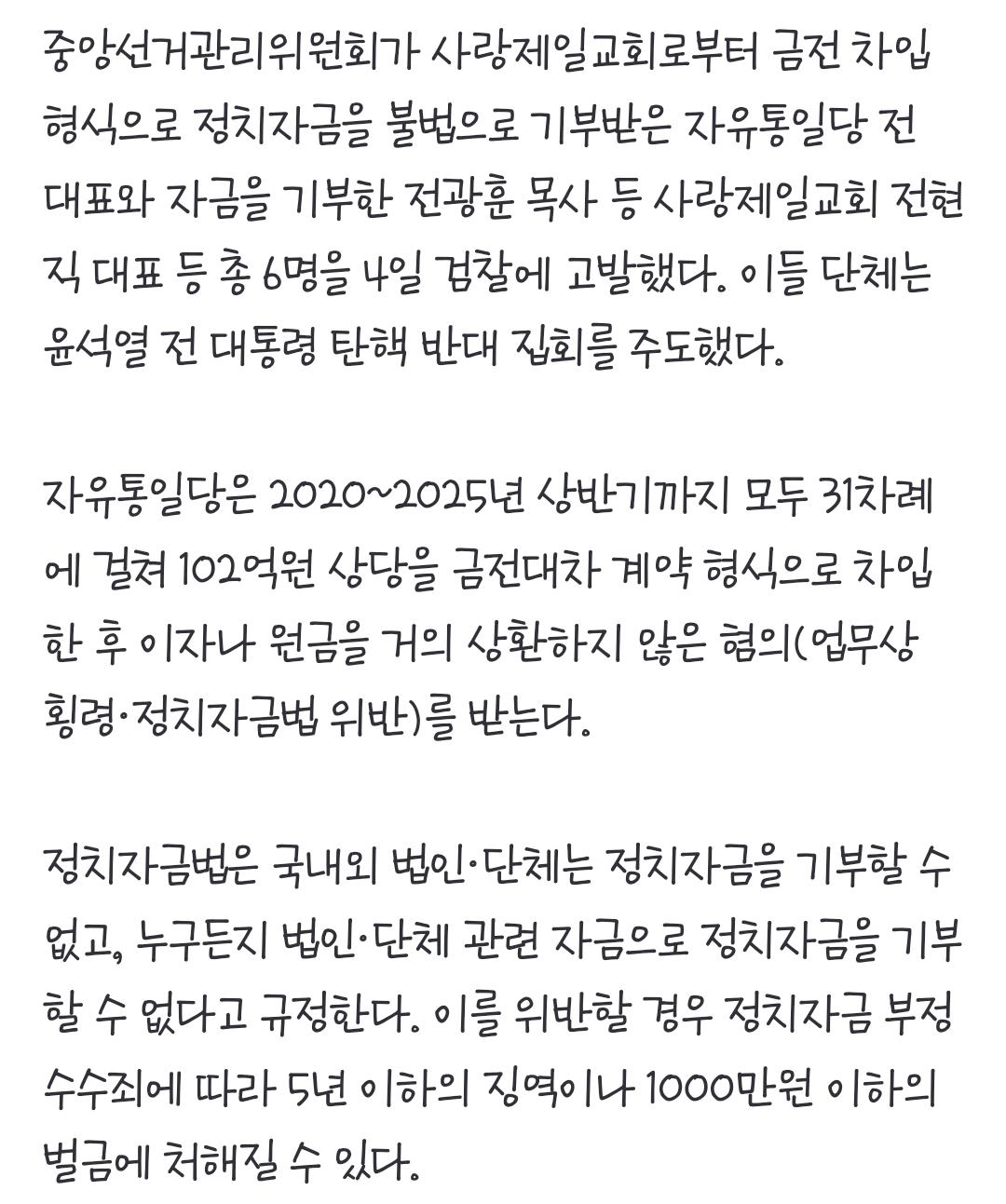 중앙선거관리위원회가 사랑제일교회로부터 금전 차입 형식으로 정치자금을 불법으로 기부받은 자유통일당 전 대표와 자금을 기부한 전광훈 목사 등 사랑제일교회 전현직 대표 등 총 6명을 4일 검찰에 고발했다. 이들 단체는 윤석열 전 대통령 탄핵 반대 집회를 주도했다.

자유통일당은 2020~2025년 상반기까지 모두 31차례에 걸쳐 102억원 상당을 금전대차 계약 형식으로 차입한 후 이자나 원금을 거의 상환하지 않은 혐의(업무상 횡령·정치자금법 위반)를 받는다.

정치자금법은 국내외 법인·단체는 정치자금을 기부할 수 없고, 누구든지 법인·단체 관련 자금으로 정치자금을 기부할 수 없다고 규정한다. 이를 위반할 경우 정치자금 부정수수죄에 따라 5년 이하의 징역이나 1000만원 이하의 벌금에 처해질 수 있다.